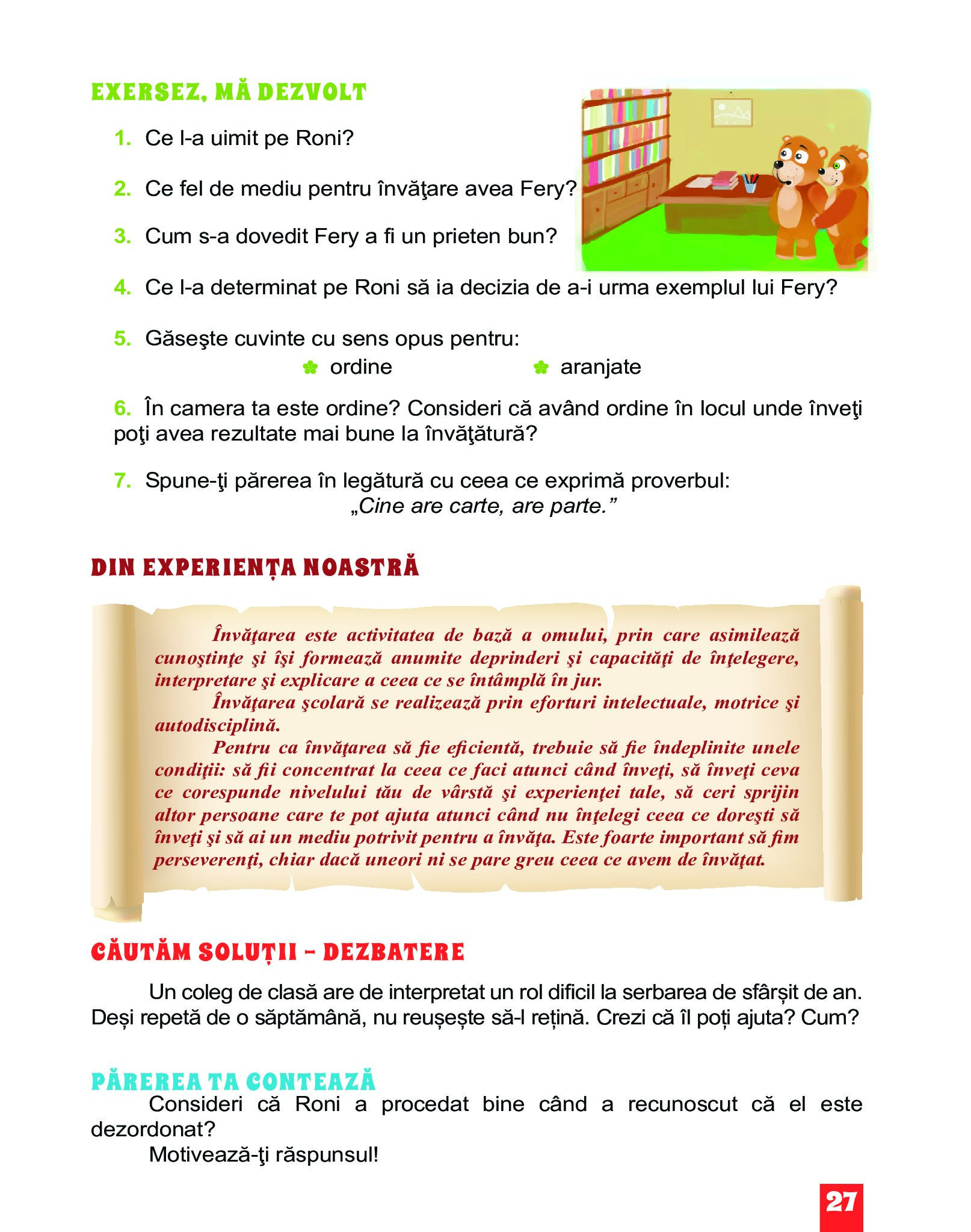 EXERSEZ, MĂ DEZVOLT

1. Ce l-a uimit pe Roni?

2. Ce fel de mediu pentru învăţare avea Fery?

3. Cum s-a dovedit Fery a fi un prieten bun?

4. Ce l-a determinat pe Roni să ia decizia de a-i urma exemplul lui Fery?

5. Găseşte cuvinte cu sens opus pentru:
ordine
aranjate

6. În camera ta este ordine? Consideri că având ordine în locul unde înveţi poţi avea rezultate mai bune la învăţătură?

7. Spune-ţi părerea în legătură cu ceea ce exprimă proverbul:
„Cine are carte, are parte.”

DIN EXPERIENȚA NOASTRĂ

Învăţarea este activitatea de bază a omului, prin care asimilează cunoştinţe şi îşi formează anumite deprinderi şi capacităţi de înţelegere, interpretare şi explicare a ceea ce se întâmplă în jur.

Învăţarea şcolară se realizează prin eforturi intelectuale, motrice şi autodisciplină.

Pentru ca învăţarea să fie eficientă, trebuie să fie îndeplinite unele condiţii: să fii concentrat la ceea ce faci atunci când înveţi, să înveţi ceva ce corespunde nivelului tău de vârstă şi experienţei tale, să ceri sprijin altor persoane care te pot ajuta atunci când nu înţelegi ceea ce doreşti să înveţi şi să ai un mediu potrivit pentru a învăţa. Este foarte important să fim perseverenţi, chiar dacă uneori ni se pare greu ceea ce avem de învăţat.

CĂUTĂM SOLUȚII – DEZBATERE

Un coleg de clasă are de interpretat un rol dificil la serbarea de sfârșit de an. Deși repetă de o săptămână, nu reușește să-l rețină. Crezi că îl poți ajuta? Cum?

PĂREREA TA CONTEAZĂ

Consideri că Roni a procedat bine când a recunoscut că el este dezordonat?

Motivează-ţi răspunsul!

27